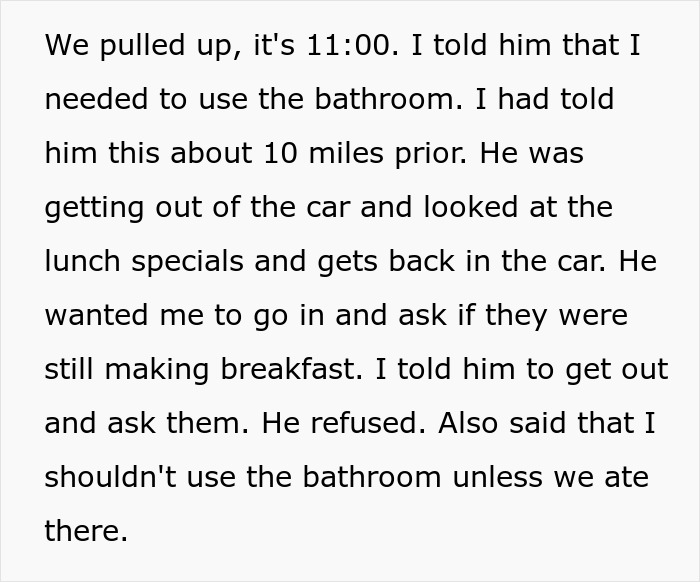 We pulled up, it's 11:00. I told him that I needed to use the bathroom. I had told him this about 10 miles prior. He was getting out of the car and looked at the lunch specials and gets back in the car. He wanted me to go in and ask if they were still making breakfast. I told him to get out and ask them. He refused. Also said that I shouldn't use the bathroom unless we ate there.